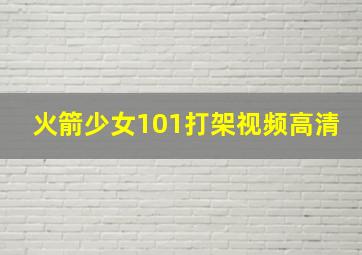 火箭少女101打架视频高清